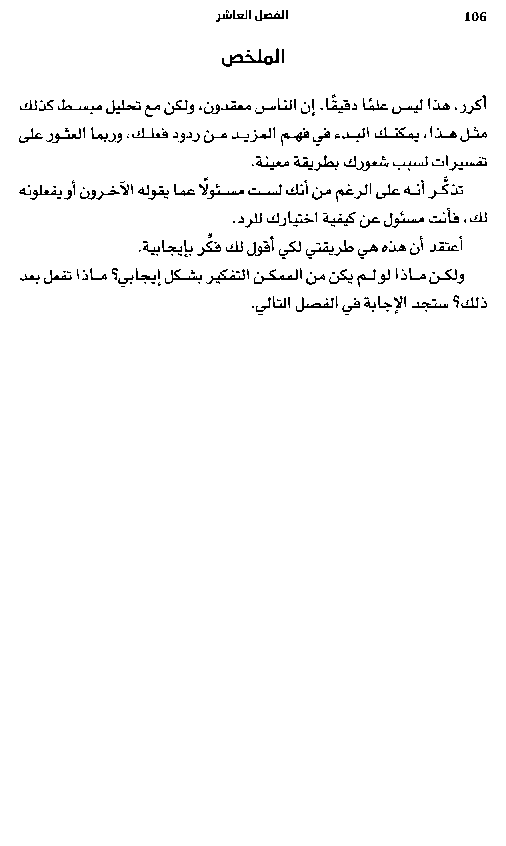 106 الفصل العاشر

الملخص

أكرر، هذا ليس علمًا دقيقًا. إن الناس معقدون، ولكن مع تحليل مبسط كذلك مثل هذا، يمكنك البدء في فهم المزيد من ردود فعلك، وربما العثور على تفسيرات لسبب شعورك بطريقة معينة.

تذكَّر أنه على الرغم من أنك لست مسئولًا عما يقوله الآخرون أو يفعلونه لك، فأنت مسئول عن كيفية اختيارك للرد.

أعتقد أن هذه هي طريقتي لكي أقول لك فكِّر بإيجابية.

ولكن ماذا لو لم يكن من الممكن التفكير بشكل إيجابي؟ ماذا تفعل بعد ذلك؟ ستجد الإجابة في الفصل التالي.